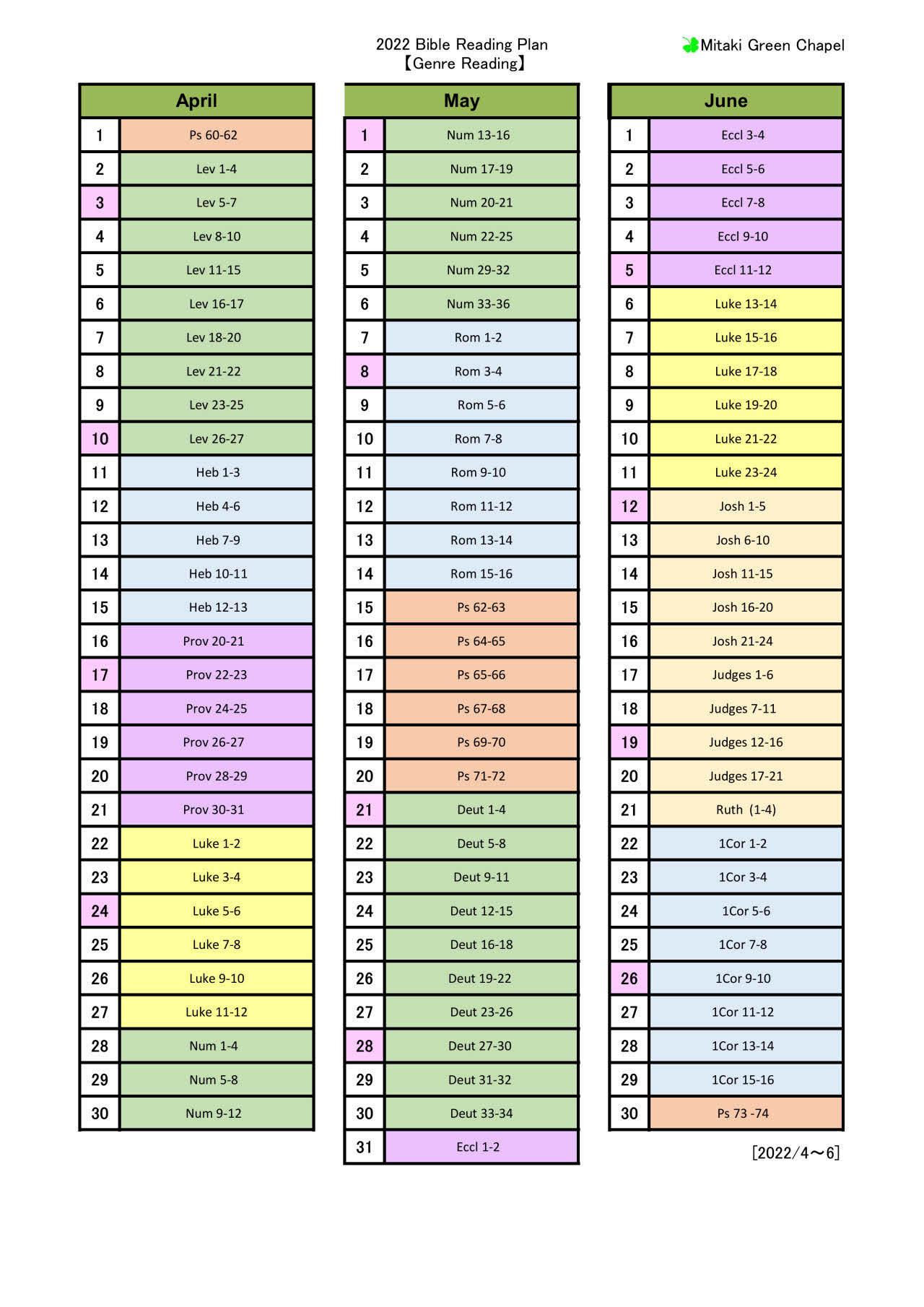 2022 Bible Reading Plan
【Genre Reading】

Mitaki Green Chapel

| April | |
|---|---|
| 1 | Ps 60-62 |
| 2 | Lev 1-4 |
| 3 | Lev 5-7 |
| 4 | Lev 8-10 |
| 5 | Lev 11-15 |
| 6 | Lev 16-17 |
| 7 | Lev 18-20 |
| 8 | Lev 21-22 |
| 9 | Lev 23-25 |
| 10 | Lev 26-27 |
| 11 | Heb 1-3 |
| 12 | Heb 4-6 |
| 13 | Heb 7-9 |
| 14 | Heb 10-11 |
| 15 | Heb 12-13 |
| 16 | Prov 20-21 |
| 17 | Prov 22-23 |
| 18 | Prov 24-25 |
| 19 | Prov 26-27 |
| 20 | Prov 28-29 |
| 21 | Prov 30-31 |
| 22 | Luke 1-2 |
| 23 | Luke 3-4 |
| 24 | Luke 5-6 |
| 25 | Luke 7-8 |
| 26 | Luke 9-10 |
| 27 | Luke 11-12 |
| 28 | Num 1-4 |
| 29 | Num 5-8 |
| 30 | Num 9-12 |

| May | |
|---|---|
| 1 | Num 13-16 |
| 2 | Num 17-19 |
| 3 | Num 20-21 |
| 4 | Num 22-25 |
| 5 | Num 29-32 |
| 6 | Num 33-36 |
| 7 | Rom 1-2 |
| 8 | Rom 3-4 |
| 9 | Rom 5-6 |
| 10 | Rom 7-8 |
| 11 | Rom 9-10 |
| 12 | Rom 11-12 |
| 13 | Rom 13-14 |
| 14 | Rom 15-16 |
| 15 | Ps 62-63 |
| 16 | Ps 64-65 |
| 17 | Ps 65-66 |
| 18 | Ps 67-68 |
| 19 | Ps 69-70 |
| 20 | Ps 71-72 |
| 21 | Deut 1-4 |
| 22 | Deut 5-8 |
| 23 | Deut 9-11 |
| 24 | Deut 12-15 |
| 25 | Deut 16-18 |
| 26 | Deut 19-22 |
| 27 | Deut 23-26 |
| 28 | Deut 27-30 |
| 29 | Deut 31-32 |
| 30 | Deut 33-34 |
| 31 | Eccl 1-2 |

| June | |
|---|---|
| 1 | Eccl 3-4 |
| 2 | Eccl 5-6 |
| 3 | Eccl 7-8 |
| 4 | Eccl 9-10 |
| 5 | Eccl 11-12 |
| 6 | Luke 13-14 |
| 7 | Luke 15-16 |
| 8 | Luke 17-18 |
| 9 | Luke 19-20 |
| 10 | Luke 21-22 |
| 11 | Luke 23-24 |
| 12 | Josh 1-5 |
| 13 | Josh 6-10 |
| 14 | Josh 11-15 |
| 15 | Josh 16-20 |
| 16 | Josh 21-24 |
| 17 | Judges 1-6 |
| 18 | Judges 7-11 |
| 19 | Judges 12-16 |
| 20 | Judges 17-21 |
| 21 | Ruth (1-4) |
| 22 | 1Cor 1-2 |
| 23 | 1Cor 3-4 |
| 24 | 1Cor 5-6 |
| 25 | 1Cor 7-8 |
| 26 | 1Cor 9-10 |
| 27 | 1Cor 11-12 |
| 28 | 1Cor 13-14 |
| 29 | 1Cor 15-16 |
| 30 | Ps 73 -74 |

[2022/4～6]